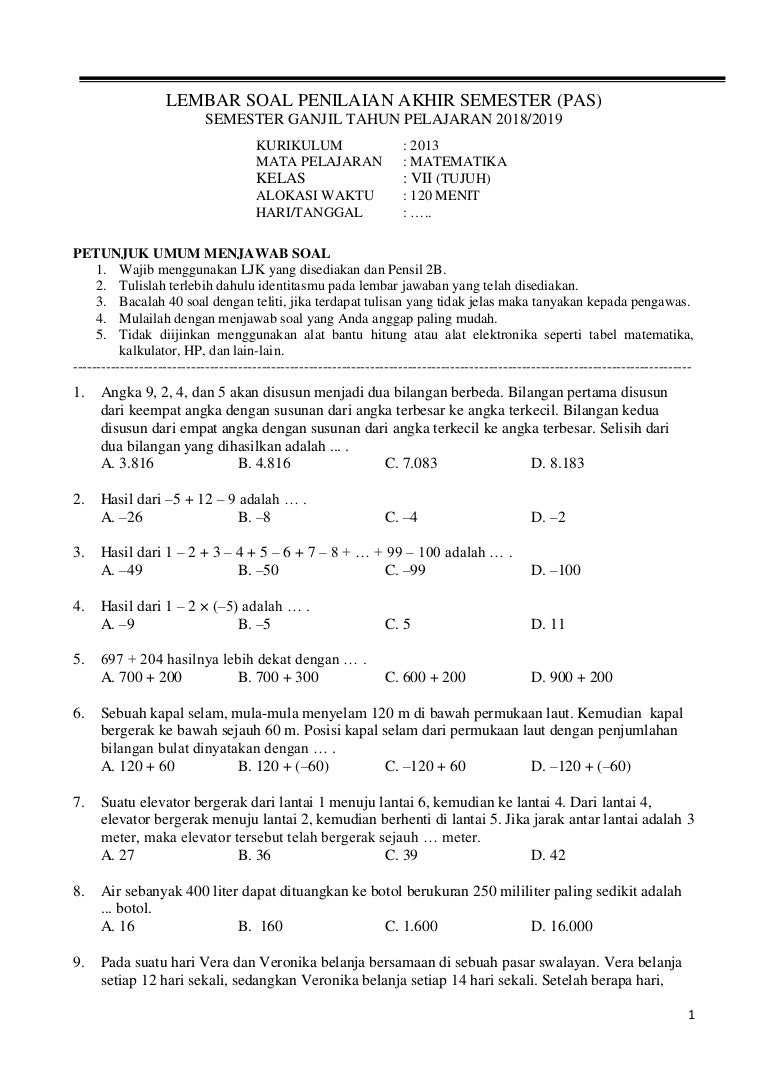 LEMBAR SOAL PENILAIAN AKHIR SEMESTER (PAS)
SEMESTER GANJIL TAHUN PELAJARAN 2018/2019

KURIKULUM : 2013
MATA PELAJARAN : MATEMATIKA
KELAS : VII (TUJUH)
ALOKASI WAKTU : 120 MENIT
HARI/TANGGAL : …..

PETUNJUK UMUM MENJAWAB SOAL
1. Wajib menggunakan LJK yang disediakan dan Pensil 2B.
2. Tulislah terlebih dahulu identitasmu pada lembar jawaban yang telah disediakan.
3. Bacalah 40 soal dengan teliti, jika terdapat tulisan yang tidak jelas maka tanyakan kepada pengawas.
4. Mulailah dengan menjawab soal yang Anda anggap paling mudah.
5. Tidak diijinkan menggunakan alat bantu hitung atau alat elektronika seperti tabel matematika, kalkulator, HP, dan lain-lain.

1. Angka 9, 2, 4, dan 5 akan disusun menjadi dua bilangan berbeda. Bilangan pertama disusun dari keempat angka dengan susunan dari angka terbesar ke angka terkecil. Bilangan kedua disusun dari empat angka dengan susunan dari angka terkecil ke angka terbesar. Selisih dari dua bilangan yang dihasilkan adalah ... .
A. 3.816 B. 4.816 C. 7.083 D. 8.183

2. Hasil dari –5 + 12 – 9 adalah … .
A. –26 B. –8 C. –4 D. –2

3. Hasil dari 1 – 2 + 3 – 4 + 5 – 6 + 7 – 8 + … + 99 – 100 adalah … .
A. –49 B. –50 C. –99 D. –100

4. Hasil dari 1 – 2 × (–5) adalah … .
A. –9 B. –5 C. 5 D. 11

5. 697 + 204 hasilnya lebih dekat dengan … .
A. 700 + 200 B. 700 + 300 C. 600 + 200 D. 900 + 200

6. Sebuah kapal selam, mula-mula menyelam 120 m di bawah permukaan laut. Kemudian kapal bergerak ke bawah sejauh 60 m. Posisi kapal selam dari permukaan laut dengan penjumlahan bilangan bulat dinyatakan dengan … .
A. 120 + 60 B. 120 + (–60) C. –120 + 60 D. –120 + (–60)

7. Suatu elevator bergerak dari lantai 1 menuju lantai 6, kemudian ke lantai 4. Dari lantai 4, elevator bergerak menuju lantai 2, kemudian berhenti di lantai 5. Jika jarak antar lantai adalah 3 meter, maka elevator tersebut telah bergerak sejauh … meter.
A. 27 B. 36 C. 39 D. 42

8. Air sebanyak 400 liter dapat dituangkan ke botol berukuran 250 mililiter paling sedikit adalah ... botol.
A. 16 B. 160 C. 1.600 D. 16.000

9. Pada suatu hari Vera dan Veronika belanja bersamaan di sebuah pasar swalayan. Vera belanja setiap 12 hari sekali, sedangkan Veronika belanja setiap 14 hari sekali. Setelah berapa hari,

1